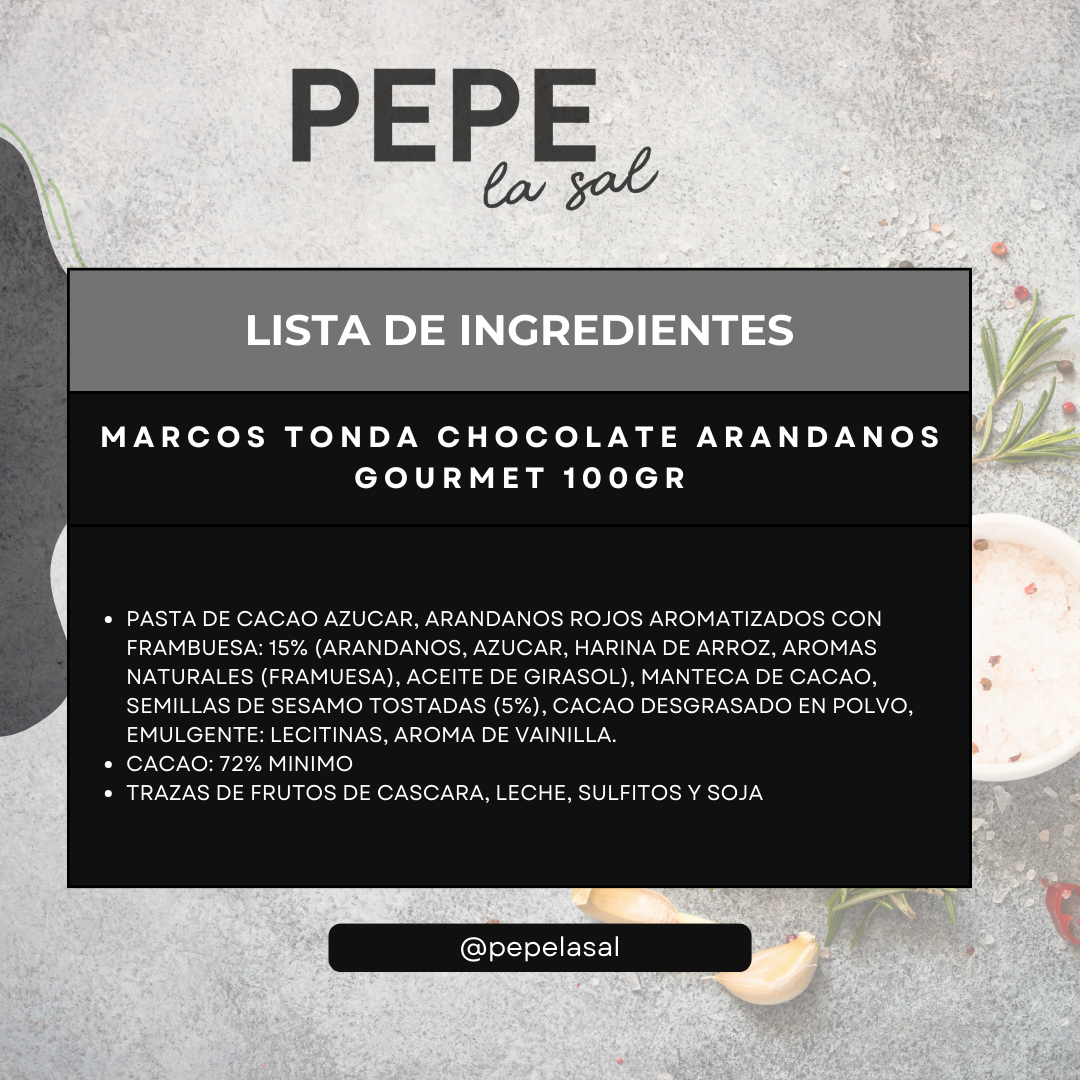 PEPE
la sal

LISTA DE INGREDIENTES

MARCOS TONDA CHOCOLATE ARANDANOS GOURMET 100GR

• PASTA DE CACAO AZUCAR, ARANDANOS ROJOS AROMATIZADOS CON FRAMBUESA: 15% (ARANDANOS, AZUCAR, HARINA DE ARROZ, AROMAS NATURALES (FRAMUESA), ACEITE DE GIRASOL), MANTECA DE CACAO, SEMILLAS DE SESAMO TOSTADAS (5%), CACAO DESGRASADO EN POLVO, EMULGENTE: LECITINAS, AROMA DE VAINILLA.
• CACAO: 72% MINIMO
• TRAZAS DE FRUTOS DE CASCARA, LECHE, SULFITOS Y SOJA

@pepelasal